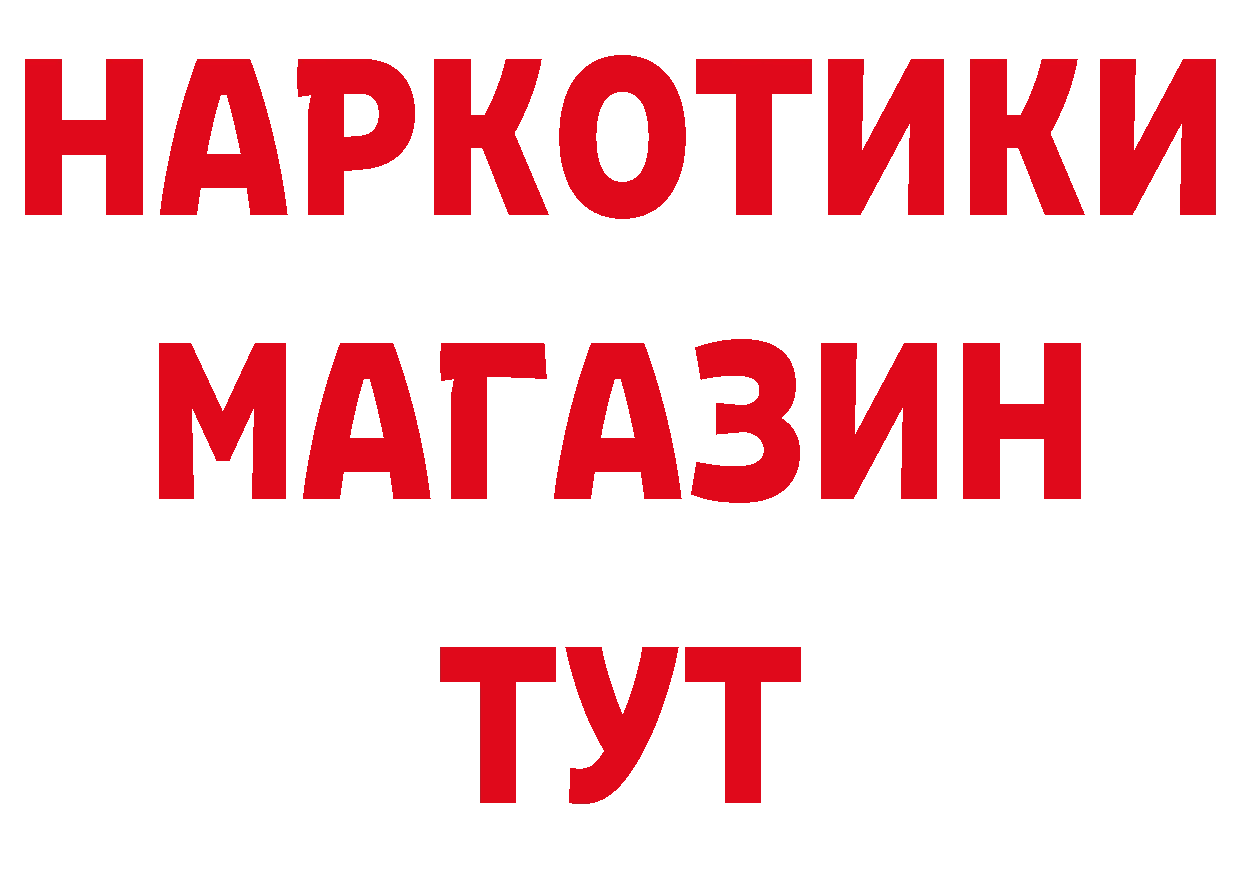 НАРКОТИКИ
МАГАЗИН
ТУТ